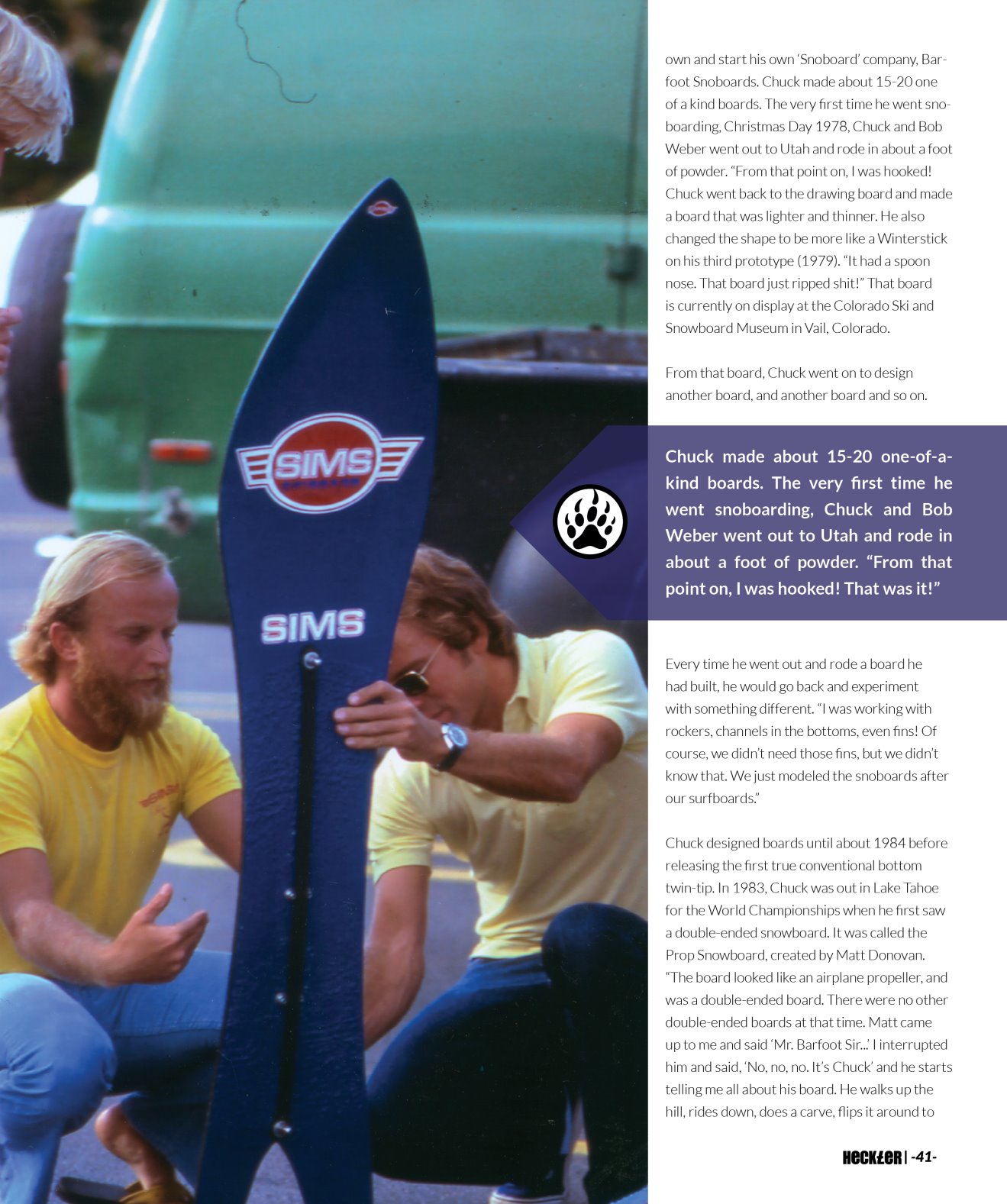 SIMS

SIMS

own and start his own 'Snoboard' company, Barfoot Snoboards. Chuck made about 15-20 one of a kind boards. The very first time he went snoboarding, Christmas Day 1978, Chuck and Bob Weber went out to Utah and rode in about a foot of powder. "From that point on, I was hooked! Chuck went back to the drawing board and made a board that was lighter and thinner. He also changed the shape to be more like a Winterstick on his third prototype (1979). "It had a spoon nose. That board just ripped shit!" That board is currently on display at the Colorado Ski and Snowboard Museum in Vail, Colorado.

From that board, Chuck went on to design another board, and another board and so on.

Chuck made about 15-20 one-of-a-kind boards. The very first time he went snoboarding, Chuck and Bob Weber went out to Utah and rode in about a foot of powder. "From that point on, I was hooked! That was it!"

Every time he went out and rode a board he had built, he would go back and experiment with something different. "I was working with rockers, channels in the bottoms, even fins! Of course, we didn't need those fins, but we didn't know that. We just modeled the snoboards after our surfboards."

Chuck designed boards until about 1984 before releasing the first true conventional bottom twin-tip. In 1983, Chuck was out in Lake Tahoe for the World Championships when he first saw a double-ended snowboard. It was called the Prop Snowboard, created by Matt Donovan. "The board looked like an airplane propeller, and was a double-ended board. There were no other double-ended boards at that time. Matt came up to me and said 'Mr. Barfoot Sir...' I interrupted him and said, 'No, no, no. It's Chuck' and he starts telling me all about his board. He walks up the hill, rides down, does a carve, flips it around to

HECKLER | -41-